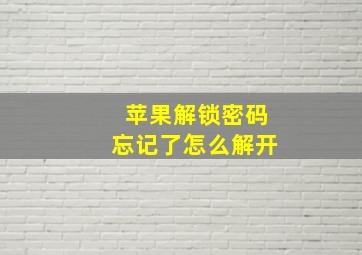 苹果解锁密码
忘记了怎么解开